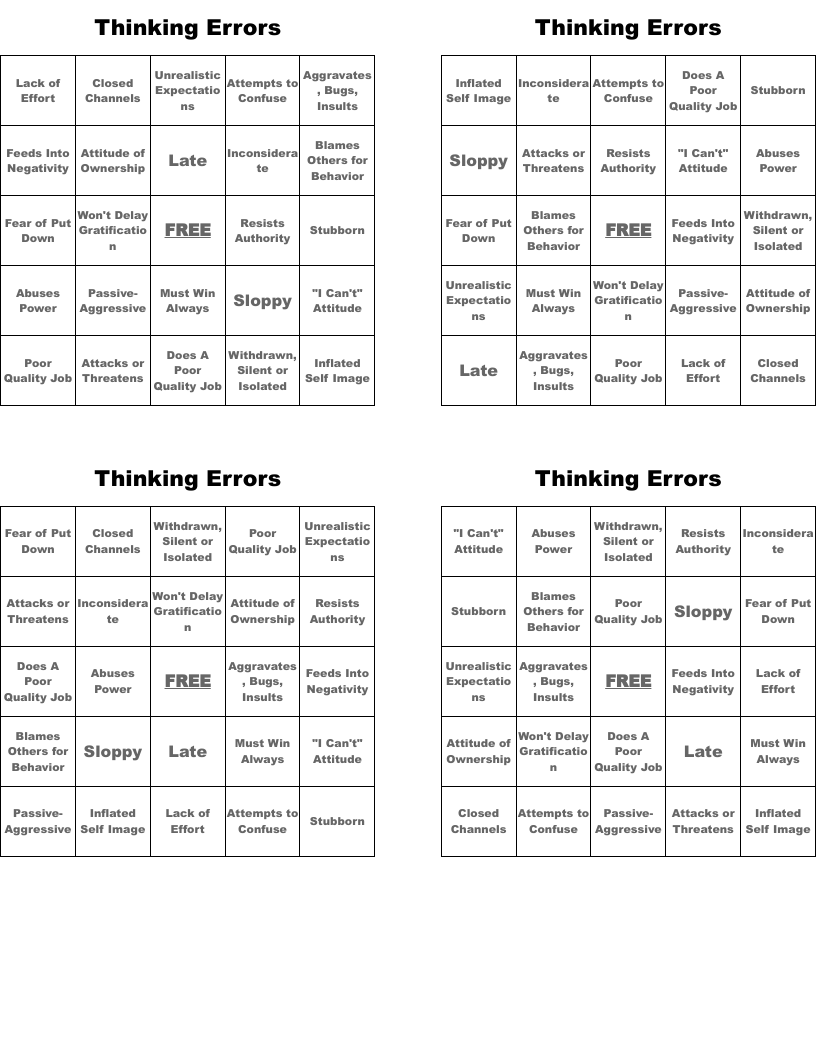 Thinking Errors

| Lack of Effort | Closed Channels | Unrealistic Expectations | Attempts to Confuse | Aggravates, Bugs, Insults |
|---|---|---|---|---|
| Feeds Into Negativity | Attitude of Ownership | Late | Inconsiderate | Blames Others for Behavior |
| Fear of Put Down | Won't Delay Gratification | FREE | Resists Authority | Stubborn |
| Abuses Power | Passive-Aggressive | Must Win Always | Sloppy | "I Can't" Attitude |
| Poor Quality Job | Attacks or Threatens | Does A Poor Quality Job | Withdrawn, Silent or Isolated | Inflated Self Image |

Thinking Errors

| Inflated Self Image | Inconsiderate | Attempts to Confuse | Does A Poor Quality Job | Stubborn |
|---|---|---|---|---|
| Sloppy | Attacks or Threatens | Resists Authority | "I Can't" Attitude | Abuses Power |
| Fear of Put Down | Blames Others for Behavior | FREE | Feeds Into Negativity | Withdrawn, Silent or Isolated |
| Unrealistic Expectations | Must Win Always | Won't Delay Gratification | Passive-Aggressive | Attitude of Ownership |
| Late | Aggravates, Bugs, Insults | Poor Quality Job | Lack of Effort | Closed Channels |

Thinking Errors

| Fear of Put Down | Closed Channels | Withdrawn, Silent or Isolated | Poor Quality Job | Unrealistic Expectations |
|---|---|---|---|---|
| Attacks or Threatens | Inconsiderate | Won't Delay Gratification | Attitude of Ownership | Resists Authority |
| Does A Poor Quality Job | Abuses Power | FREE | Aggravates, Bugs, Insults | Feeds Into Negativity |
| Blames Others for Behavior | Sloppy | Late | Must Win Always | "I Can't" Attitude |
| Passive-Aggressive | Inflated Self Image | Lack of Effort | Attempts to Confuse | Stubborn |

Thinking Errors

| "I Can't" Attitude | Abuses Power | Withdrawn, Silent or Isolated | Resists Authority | Inconsiderate |
|---|---|---|---|---|
| Stubborn | Blames Others for Behavior | Poor Quality Job | Sloppy | Fear of Put Down |
| Unrealistic Expectations | Aggravates, Bugs, Insults | FREE | Feeds Into Negativity | Lack of Effort |
| Attitude of Ownership | Won't Delay Gratification | Does A Poor Quality Job | Late | Must Win Always |
| Closed Channels | Attempts to Confuse | Passive-Aggressive | Attacks or Threatens | Inflated Self Image |